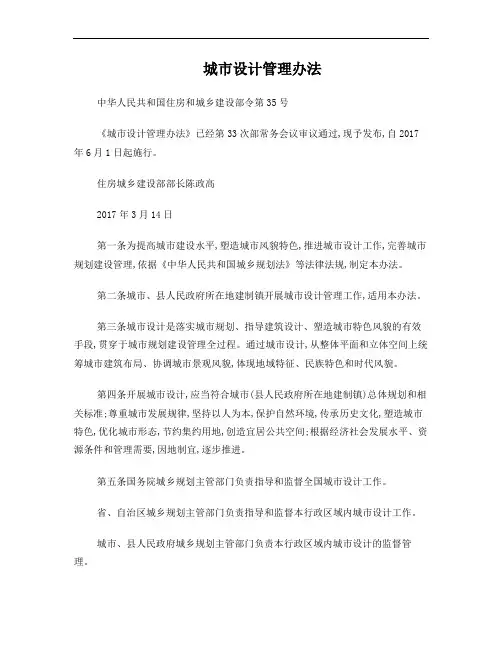 城市设计管理办法

中华人民共和国住房和城乡建设部令第35号

《城市设计管理办法》已经第33次部常务会议审议通过,现予发布,自2017年6月1日起施行。

住房城乡建设部部长陈政高

2017年3月14日

第一条为提高城市建设水平,塑造城市风貌特色,推进城市设计工作,完善城市规划建设管理,依据《中华人民共和国城乡规划法》等法律法规,制定本办法。

第二条城市、县人民政府所在地建制镇开展城市设计管理工作,适用本办法。

第三条城市设计是落实城市规划、指导建筑设计、塑造城市特色风貌的有效手段,贯穿于城市规划建设管理全过程。通过城市设计,从整体平面和立体空间上统筹城市建筑布局、协调城市景观风貌,体现地域特征、民族特色和时代风貌。

第四条开展城市设计,应当符合城市(县人民政府所在地建制镇)总体规划和相关标准;尊重城市发展规律,坚持以人为本,保护自然环境,传承历史文化,塑造城市特色,优化城市形态,节约集约用地,创造宜居公共空间;根据经济社会发展水平、资源条件和管理需要,因地制宜,逐步推进。

第五条国务院城乡规划主管部门负责指导和监督全国城市设计工作。

省、自治区城乡规划主管部门负责指导和监督本行政区域内城市设计工作。

城市、县人民政府城乡规划主管部门负责本行政区域内城市设计的监督管理。